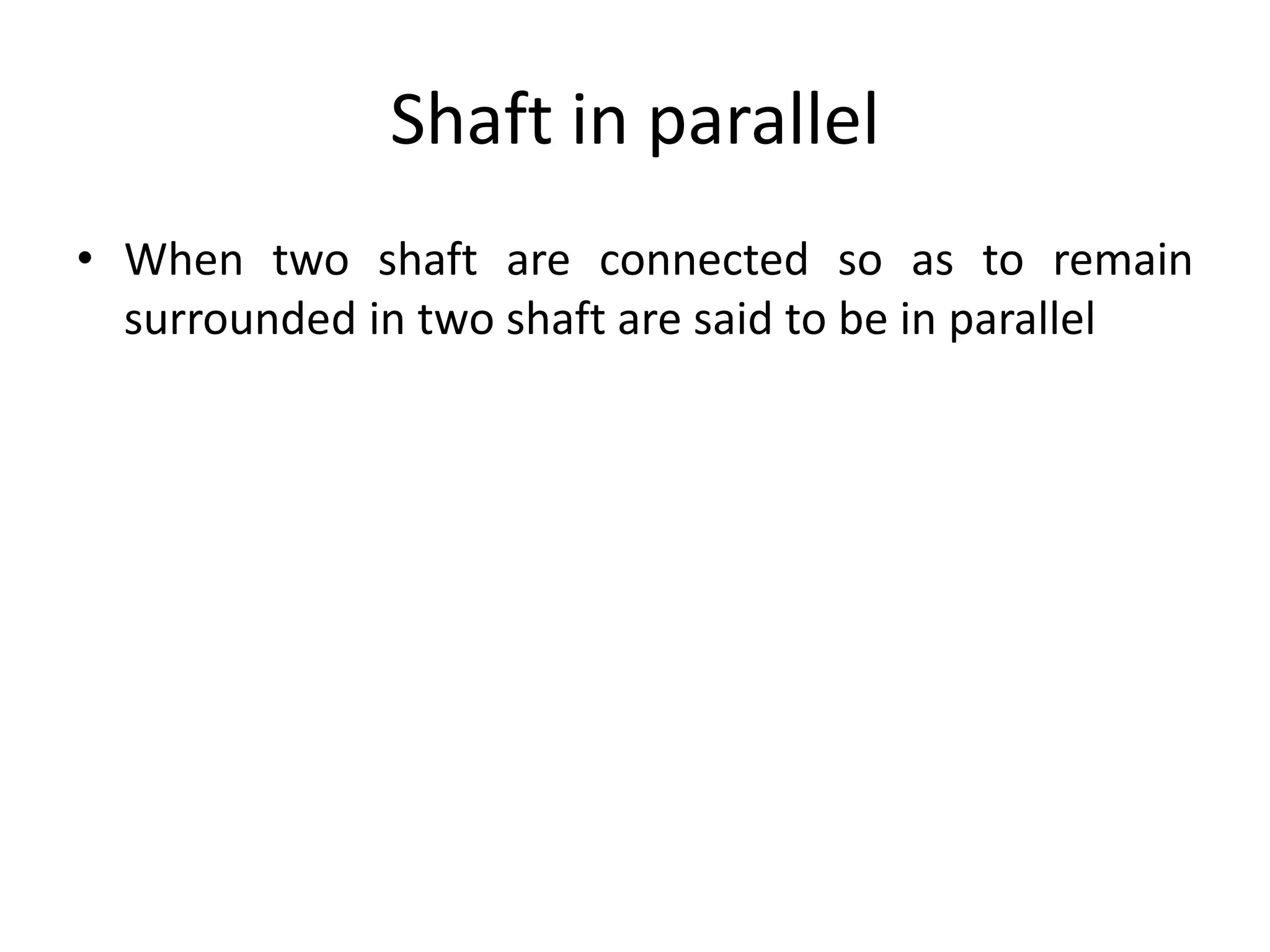 Shaft in parallel

• When two shaft are connected so as to remain surrounded in two shaft are said to be in parallel